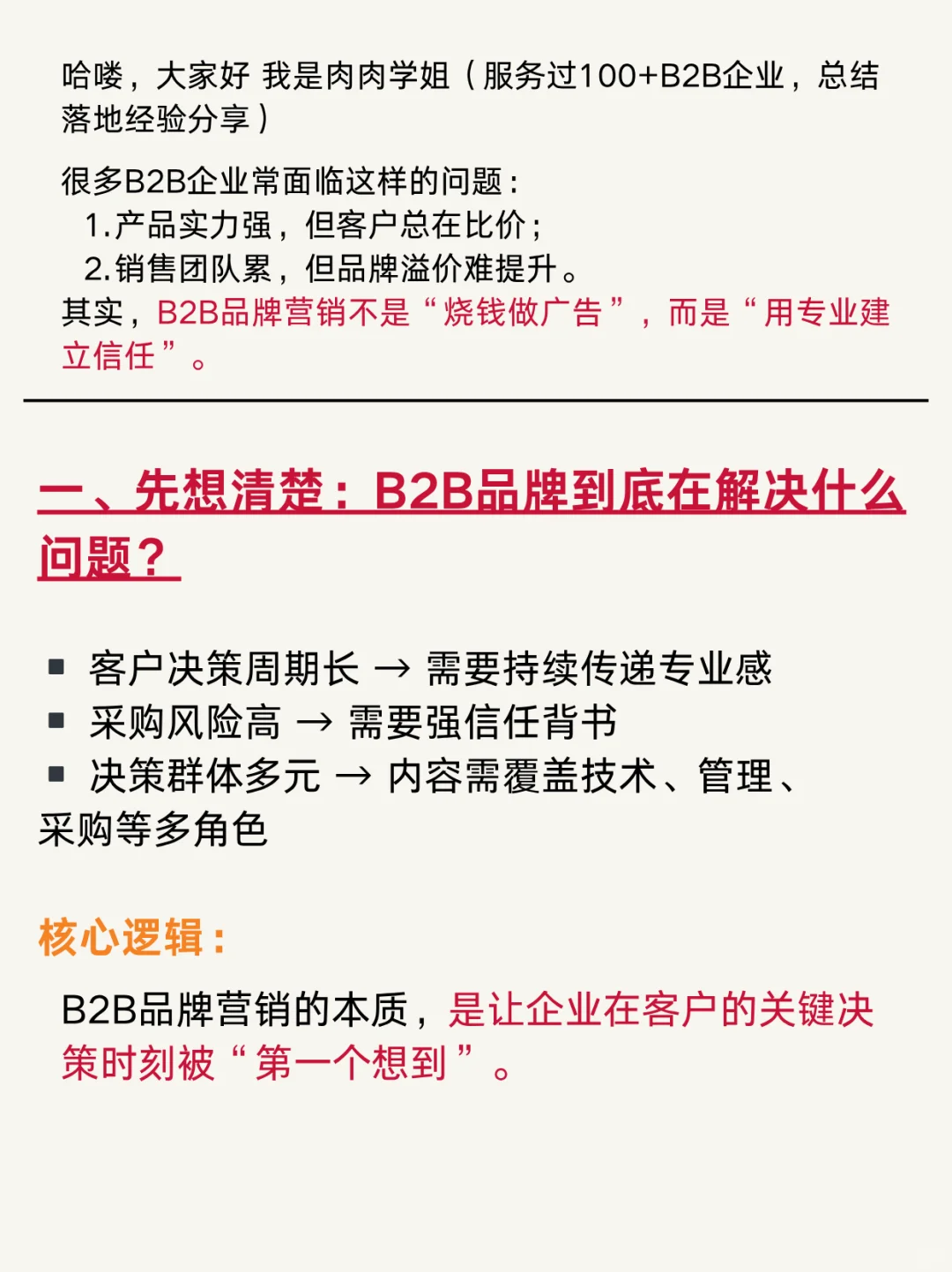 哈喽，大家好 我是肉肉学姐（服务过100+B2B企业，总结落地经验分享）

很多B2B企业常面临这样的问题：
1.产品实力强，但客户总在比价；
2.销售团队累，但品牌溢价难提升。
其实，B2B品牌营销不是“烧钱做广告”，而是“用专业建立信任”。

一、先想清楚：B2B品牌到底在解决什么问题？

▪ 客户决策周期长 → 需要持续传递专业感
▪ 采购风险高 → 需要强信任背书
▪ 决策群体多元 → 内容需覆盖技术、管理、采购等多角色

核心逻辑：

B2B品牌营销的本质，是让企业在客户的关键决策时刻被“第一个想到”。